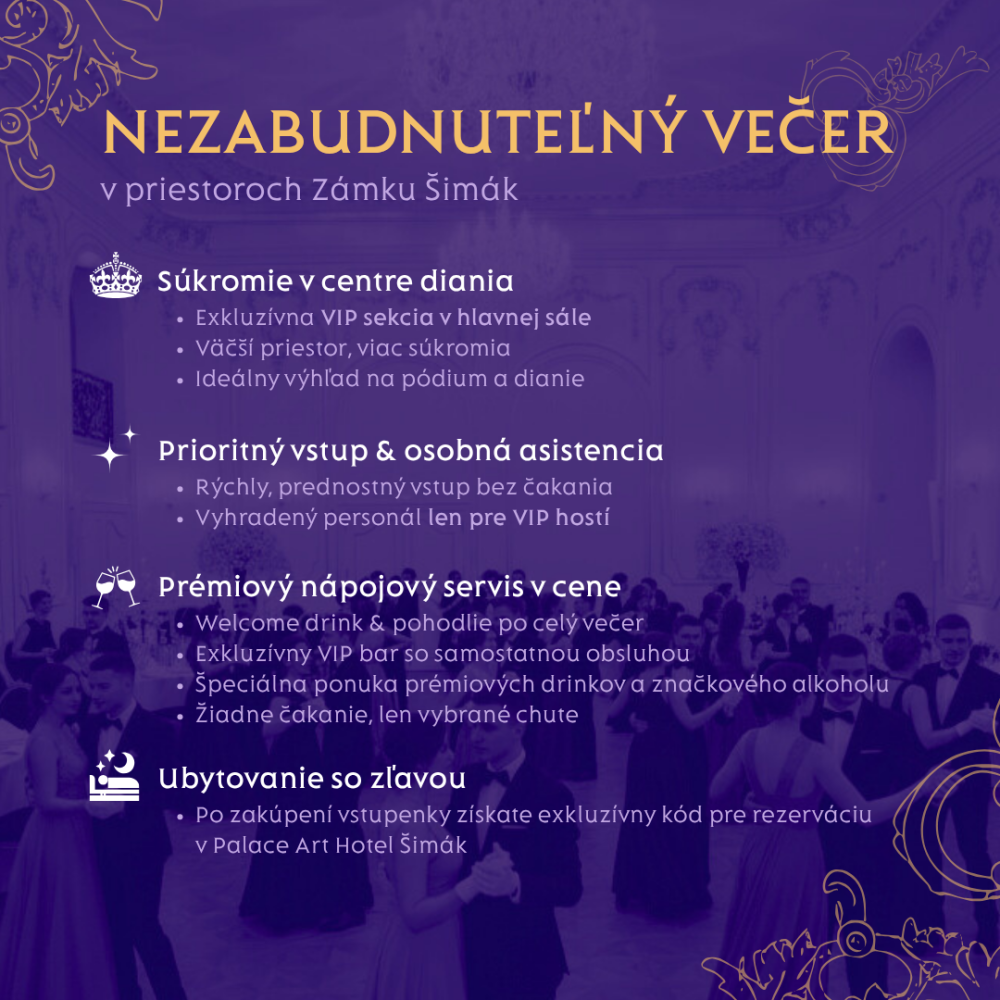 NEZABUDNUTEĽNÝ VEČER
v priestoroch Zámku Šimák

Súkromie v centre diania
• Exkluzívna VIP sekcia v hlavnej sále
• Väčší priestor, viac súkromia
• Ideálny výhľad na pódium a dianie

Prioritný vstup & osobná asistencia
• Rýchly, prednostný vstup bez čakania
• Vyhradený personál len pre VIP hostí

Prémiový nápojový servis v cene
• Welcome drink & pohodlie po celý večer
• Exkluzívny VIP bar so samostatnou obsluhou
• Špeciálna ponuka prémiových drinkov a značkového alkoholu
• Žiadne čakanie, len vybrané chute

Ubytovanie so zľavou
• Po zakúpení vstupenky získate exkluzívny kód pre rezerváciu v Palace Art Hotel Šimák